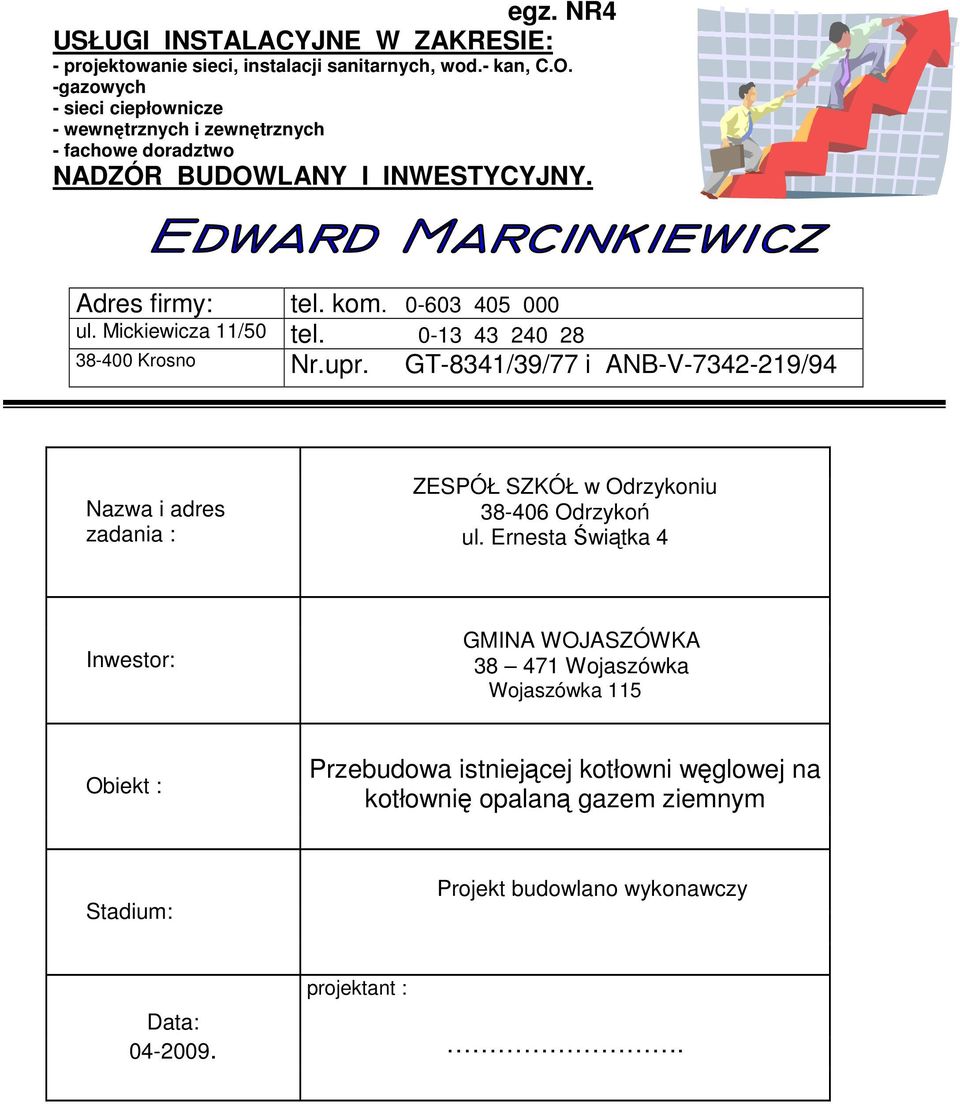 egz. NR4

USŁUGI INSTALACYJNE W ZAKRESIE:
- projektowanie sieci, instalacji sanitarnych, wod.- kan, C.O.
-gazowych
- sieci ciepłownicze
- wewnętrznych i zewnętrznych
- fachowe doradztwo
NADZÓR BUDOWLANY I INWESTYCYJNY.

EDWARD MARCINKIEWICZ

| Adres firmy: | tel. kom. 0-603 405 000 |
|---|---|
| ul. Mickiewicza 11/50 | tel. 0-13 43 240 28 |
| 38-400 Krosno | Nr.upr. GT-8341/39/77 i ANB-V-7342-219/94 |

| Nazwa i adres zadania : | ZESPÓŁ SZKÓŁ w Odrzykoniu 38-406 Odrzykoń ul. Ernesta Świątka 4 |
|---|---|
| Inwestor: | GMINA WOJASZÓWKA 38 – 471 Wojaszówka Wojaszówka 115 |
| Obiekt : | Przebudowa istniejącej kotłowni węglowej na kotłownię opalaną gazem ziemnym |
| Stadium: | Projekt budowlano wykonawczy |
| Data: 04-2009. | projektant : ………………………. |